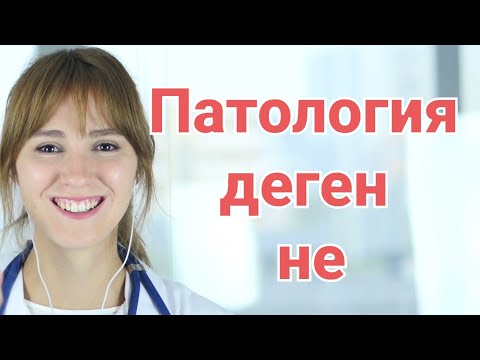 Патология деген не